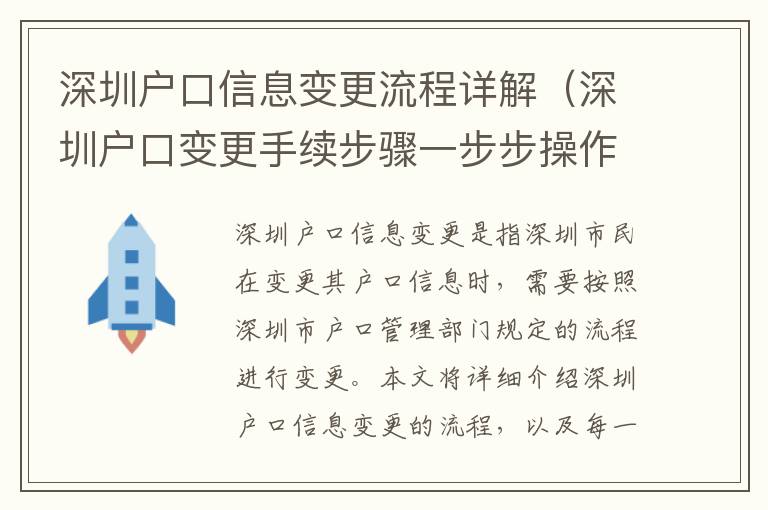 深圳户口信息变更流程详解（深圳户口变更手续步骤一步步操作

深圳户口信息变更是指深圳市民在变更其户口信息时，需要按照深圳市户口管理部门规定的流程进行变更。本文将详细介绍深圳户口信息变更的流程，以及每一